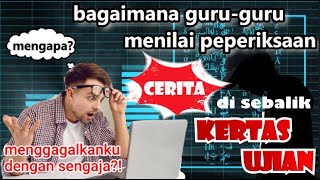 bagaimana guru-guru menilai peperiksaan

mengapa?

CERITA

di sebalik

KERTAS UJIAN

menggagalkanku dengan sengaja?!